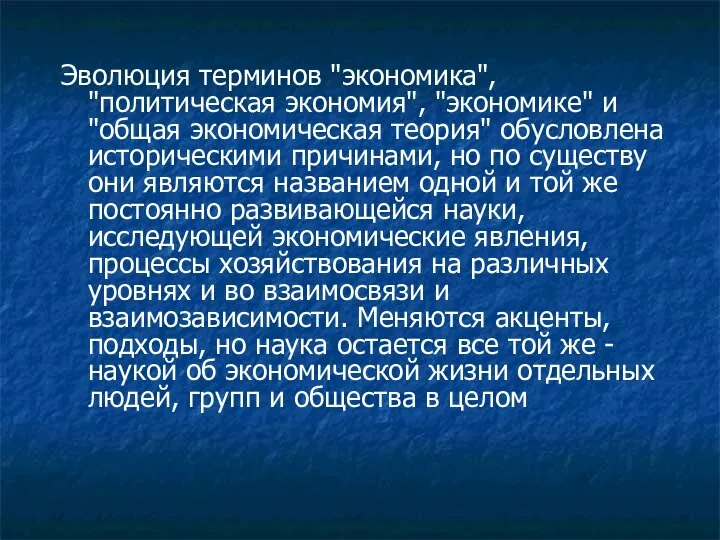 Эволюция терминов "экономика", "политическая экономия", "экономике" и "общая экономическая теория" обусловлена историческими причинами, но по существу они являются названием одной и той же постоянно развивающейся науки, исследующей экономические явления, процессы хозяйствования на различных уровнях и во взаимосвязи и взаимозависимости. Меняются акценты, подходы, но наука остается все той же - наукой об экономической жизни отдельных людей, групп и общества в целом